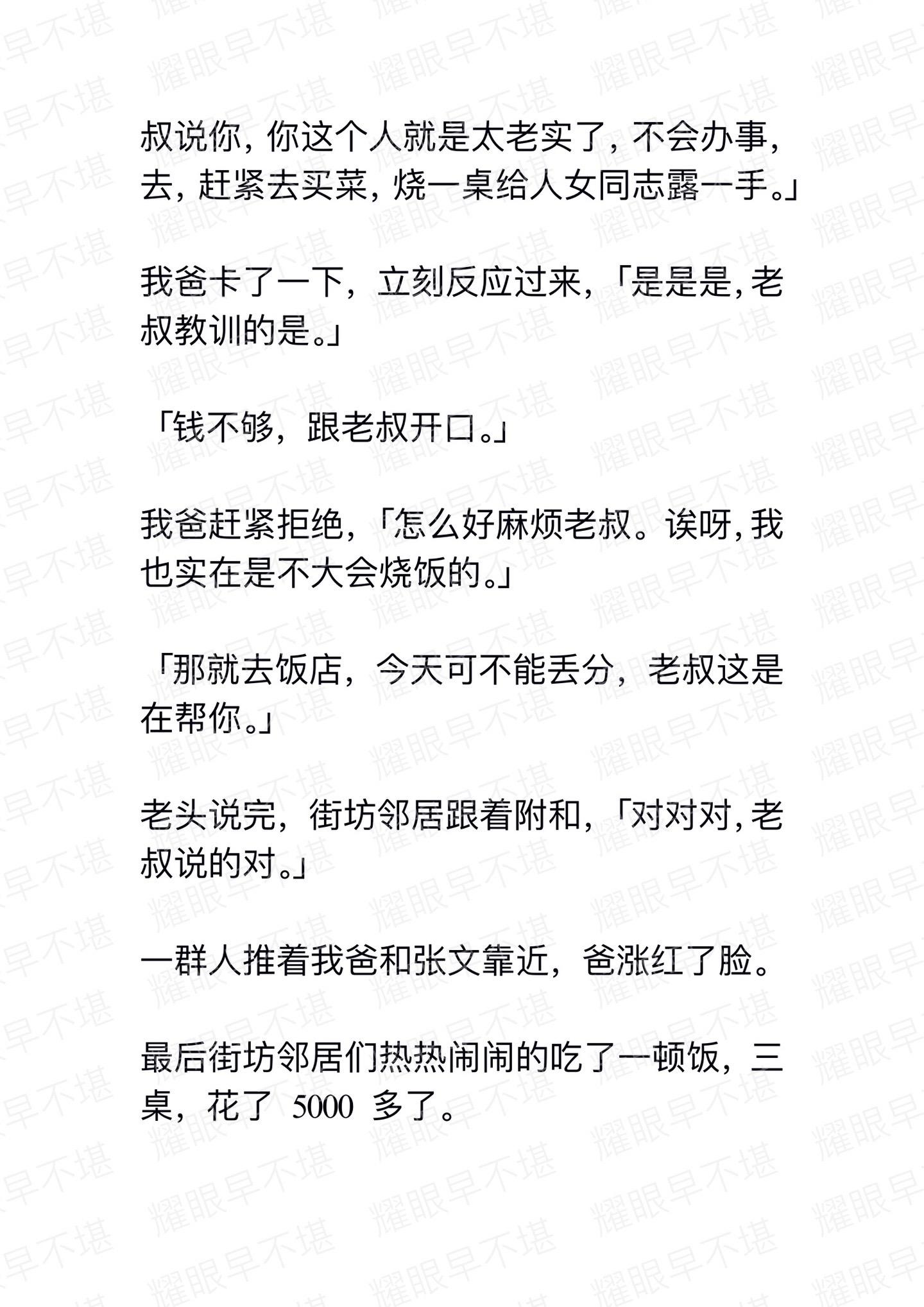 叔说你，你这个人就是太老实了，不会办事，去，赶紧去买菜，烧一桌给人女同志露一手。」

我爸卡了一下，立刻反应过来，「是是是，老叔教训的是。」

「钱不够，跟老叔开口。」

我爸赶紧拒绝，「怎么好麻烦老叔。诶呀，我也实在是不大会烧饭的。」

「那就去饭店，今天可不能丢分，老叔这是在帮你。」

老头说完，街坊邻居跟着附和，「对对对，老叔说的对。」

一群人推着我爸和张文靠近，爸涨红了脸。

最后街坊邻居们热热闹闹的吃了一顿饭，三桌，花了 5000 多了。

耀眼早不堪